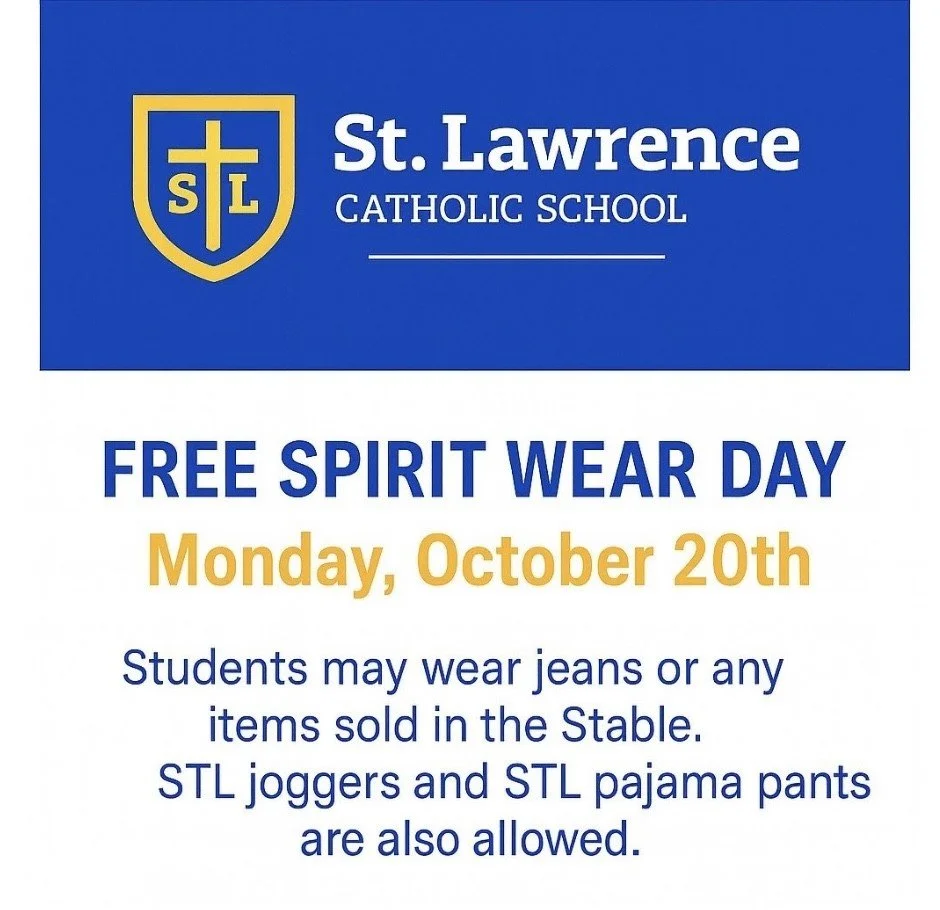 S L

St. Lawrence
CATHOLIC SCHOOL

FREE SPIRIT WEAR DAY
Monday, October 20th

Students may wear jeans or any items sold in the Stable. STL joggers and STL pajama pants are also allowed.